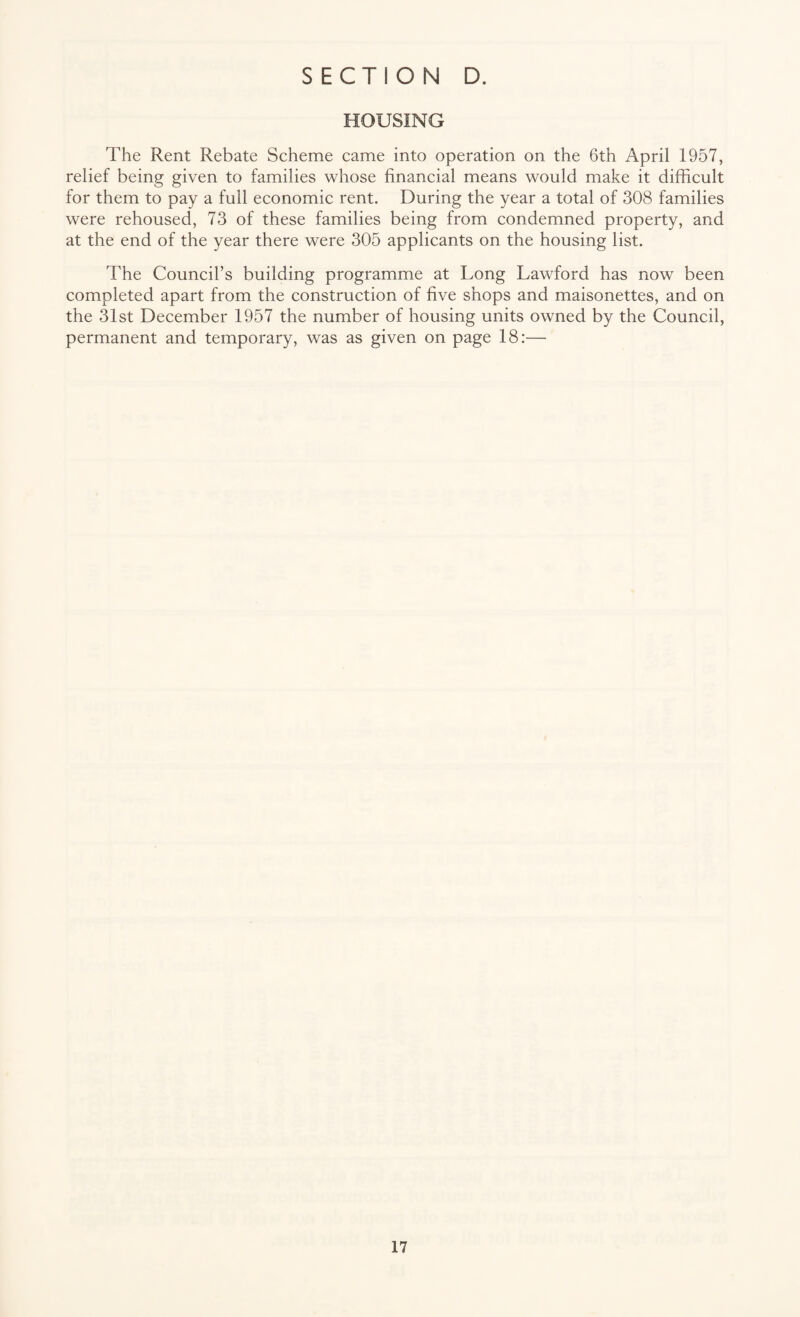 SECTION D.

HOUSING

The Rent Rebate Scheme came into operation on the 6th April 1957, relief being given to families whose financial means would make it difficult for them to pay a full economic rent. During the year a total of 308 families were rehoused, 73 of these families being from condemned property, and at the end of the year there were 305 applicants on the housing list.

The Council's building programme at Long Lawford has now been completed apart from the construction of five shops and maisonettes, and on the 31st December 1957 the number of housing units owned by the Council, permanent and temporary, was as given on page 18:—

17